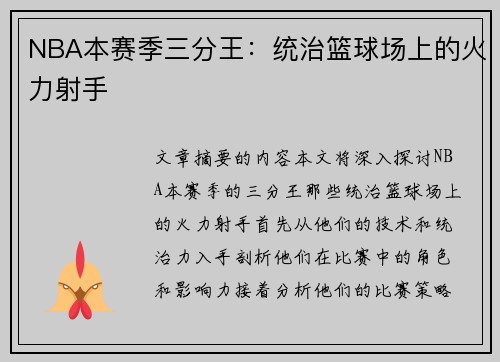 NBA本赛季三分王：统治篮球场上的火力射手

文章摘要的内容本文将深入探讨NBA本赛季的三分王那些统治篮球场上的火力射手首先从他们的技术和统治力入手剖析他们在比赛中的角色和影响力接着分析他们的比赛策略